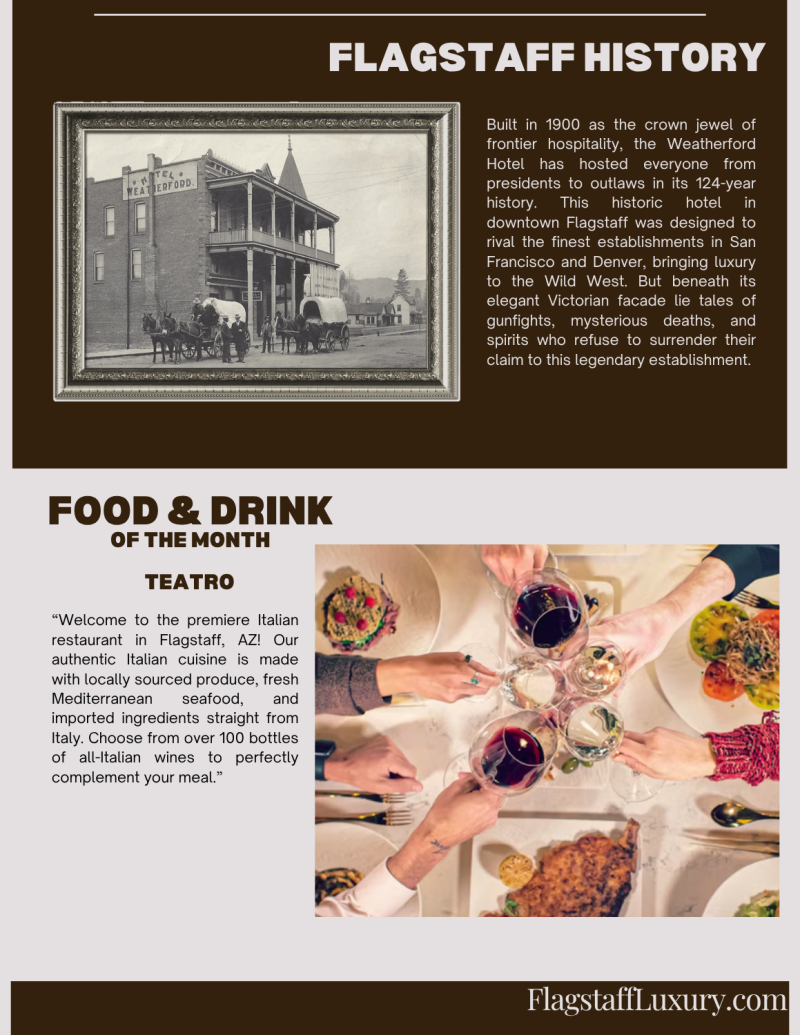 FLAGSTAFF HISTORY

HOTEL WEATHERFORD.

Built in 1900 as the crown jewel of frontier hospitality, the Weatherford Hotel has hosted everyone from presidents to outlaws in its 124-year history. This historic hotel in downtown Flagstaff was designed to rival the finest establishments in San Francisco and Denver, bringing luxury to the Wild West. But beneath its elegant Victorian facade lie tales of gunfights, mysterious deaths, and spirits who refuse to surrender their claim to this legendary establishment.

FOOD & DRINK
OF THE MONTH

TEATRO

"Welcome to the premiere Italian restaurant in Flagstaff, AZ! Our authentic Italian cuisine is made with locally sourced produce, fresh Mediterranean seafood, and imported ingredients straight from Italy. Choose from over 100 bottles of all-Italian wines to perfectly complement your meal."

FlagstaffLuxury.com